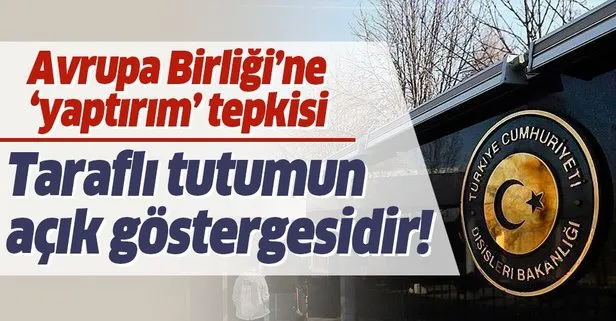 Avrupa Birliği'ne 'yaptırım' tepkisi

Taraflı tutumun açık göstergesidir!

TÜRKİYE CUMHURİYETİ
DIŞİŞLERİ BAKANLIĞI